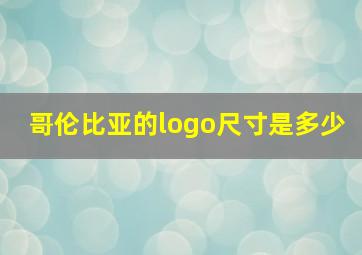 哥伦比亚的logo尺寸是多少